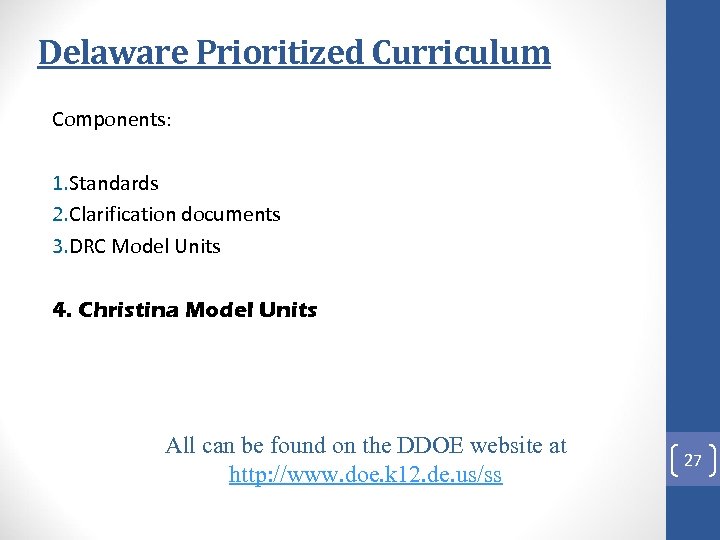 Delaware Prioritized Curriculum

Components:

1.Standards
2.Clarification documents
3.DRC Model Units

4. Christina Model Units

All can be found on the DDOE website at http://www.doe.k12.de.us/ss

27